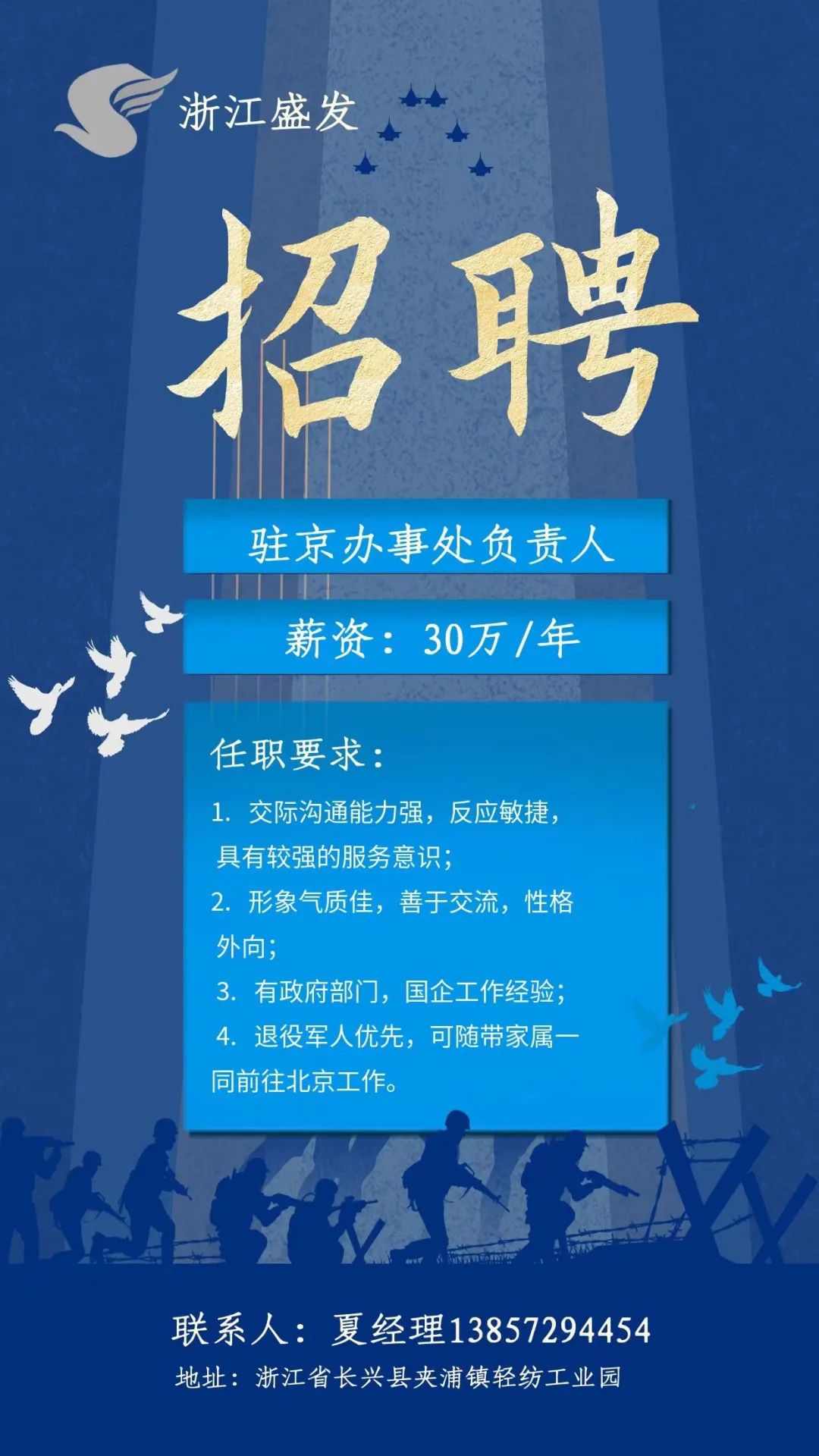 浙江盛发

招聘

驻京办事处负责人

薪资：30万/年

任职要求：

1. 交际沟通能力强，反应敏捷，具有较强的服务意识；
2. 形象气质佳，善于交流，性格外向；
3. 有政府部门，国企工作经验；
4. 退役军人优先，可随带家属一同前往北京工作。

联系人：夏经理13857294454
地址：浙江省长兴县夹浦镇轻纺工业园